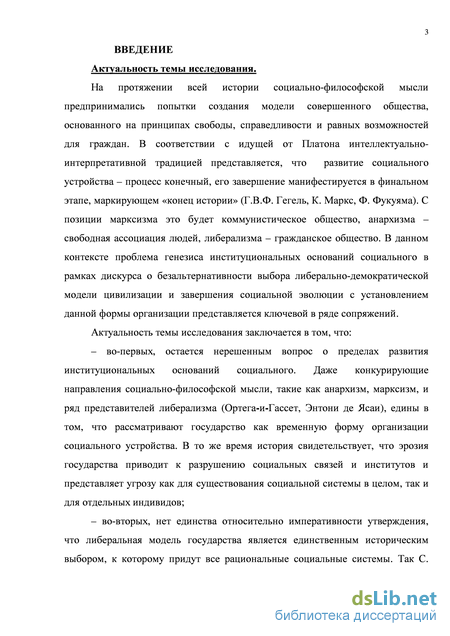 3

ВВЕДЕНИЕ

Актуальность темы исследования.

На протяжении всей истории социально-философской мысли предпринимались попытки создания модели совершенного общества, основанного на принципах свободы, справедливости и равных возможностей для граждан. В соответствии с идущей от Платона интеллектуально-интерпретативной традицией представляется, что развитие социального устройства – процесс конечный, его завершение манифестируется в финальном этапе, маркирующем «конец истории» (Г.В.Ф. Гегель, К. Маркс, Ф. Фукуяма). С позиции марксизма это будет коммунистическое общество, анархизма – свободная ассоциация людей, либерализма – гражданское общество. В данном контексте проблема генезиса институциональных оснований социального в рамках дискурса о безальтернативности выбора либерально-демократической модели цивилизации и завершения социальной эволюции с установлением данной формы организации представляется ключевой в ряде сопряжений.

Актуальность темы исследования заключается в том, что:

– во-первых, остается нерешенным вопрос о пределах развития институциональных оснований социального. Даже конкурирующие направления социально-философской мысли, такие как анархизм, марксизм, и ряд представителей либерализма (Ортега-и-Гассет, Энтони де Ясаи), едины в том, что рассматривают государство как временную форму организации социального устройства. В то же время история свидетельствует, что эрозия государства приводит к разрушению социальных связей и институтов и представляет угрозу как для существования социальной системы в целом, так и для отдельных индивидов;

– во-вторых, нет единства относительно императивности утверждения, что либеральная модель государства является единственным историческим выбором, к которому придут все рациональные социальные системы. Так С.

dsLib.net
библиотека диссертаций